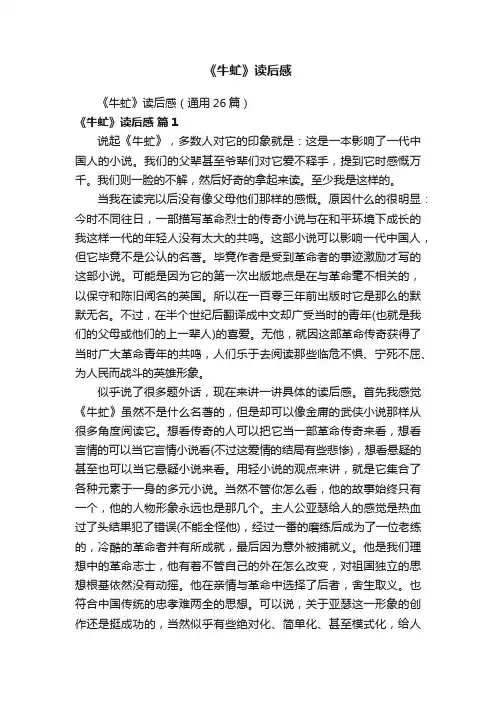 《牛虻》读后感

《牛虻》读后感（通用 26 篇）

《牛虻》读后感 篇 1

说起《牛虻》，多数人对它的印象就是：这是一本影响了一代中国人的小说。我们的父辈甚至爷辈们对它爱不释手，提到它时感慨万千。我们则一脸的不解，然后好奇的拿起来读。至少我是这样的。

当我在读完以后没有像父母他们那样的感慨。原因什么的很明显：今时不同往日，一部描写革命烈士的传奇小说与在和平环境下成长的我这样一代的年轻人没有太大的共鸣。这部小说可以影响一代中国人，但它毕竟不是公认的名著。毕竟作者是受到革命者的事迹激励才写的这部小说。可能是因为它的第一次出版地点是在与革命毫不相关的，以保守和陈旧闻名的英国。所以在一百零三年前出版时它是那么的默默无名。不过，在半个世纪后翻译成中文却广受当时的青年(也就是我们的父母或他们的上一辈人)的喜爱。无他，就因这部革命传奇获得了当时广大革命青年的共鸣，人们乐于去阅读那些临危不惧、宁死不屈、为人民而战斗的英雄形象。

似乎说了很多题外话，现在来讲一讲具体的读后感。首先我感觉《牛虻》虽然不是什么名著的，但是却可以像金庸的武侠小说那样从很多角度阅读它。想看传奇的人可以把它当一部革命传奇来看，想看言情的可以当它言情小说看(不过这爱情的结局有些悲惨)，想看悬疑的甚至也可以当它悬疑小说来看。用轻小说的观点来讲，就是它集合了各种元素于一身的多元小说。当然不管你怎么看，他的故事始终只有一个，他的人物形象永远也是那几个。主人公亚瑟给人的感觉是热血过了头结果犯了错误(不能全怪他)，经过一番的磨练后成为了一位老练的，冷酷的革命者并有所成就，最后因为意外被捕就义。他是我们理想中的革命志士，他有着不管自己的外在怎么改变，对祖国独立的思想根基依然没有动摇。他在亲情与革命中选择了后者，舍生取义。也符合中国传统的忠孝难两全的思想。可以说，关于亚瑟这一形象的创作还是挺成功的，当然似乎有些绝对化、简单化、甚至模式化，给人